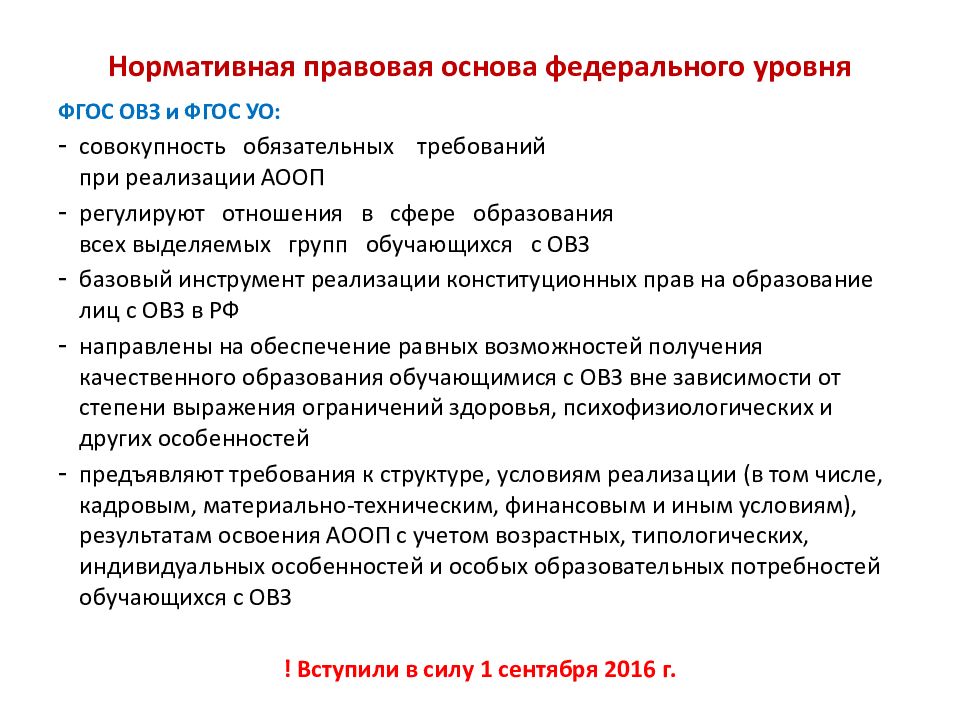 Нормативная правовая основа федерального уровня

ФГОС ОВЗ и ФГОС УО:

- совокупность обязательных требований при реализации АООП
- регулируют отношения в сфере образования всех выделяемых групп обучающихся с ОВЗ
- базовый инструмент реализации конституционных прав на образование лиц с ОВЗ в РФ
- направлены на обеспечение равных возможностей получения качественного образования обучающимися с ОВЗ вне зависимости от степени выражения ограничений здоровья, психофизиологических и других особенностей
- предъявляют требования к структуре, условиям реализации (в том числе, кадровым, материально-техническим, финансовым и иным условиям), результатам освоения АООП с учетом возрастных, типологических, индивидуальных особенностей и особых образовательных потребностей обучающихся с ОВЗ

! Вступили в силу 1 сентября 2016 г.